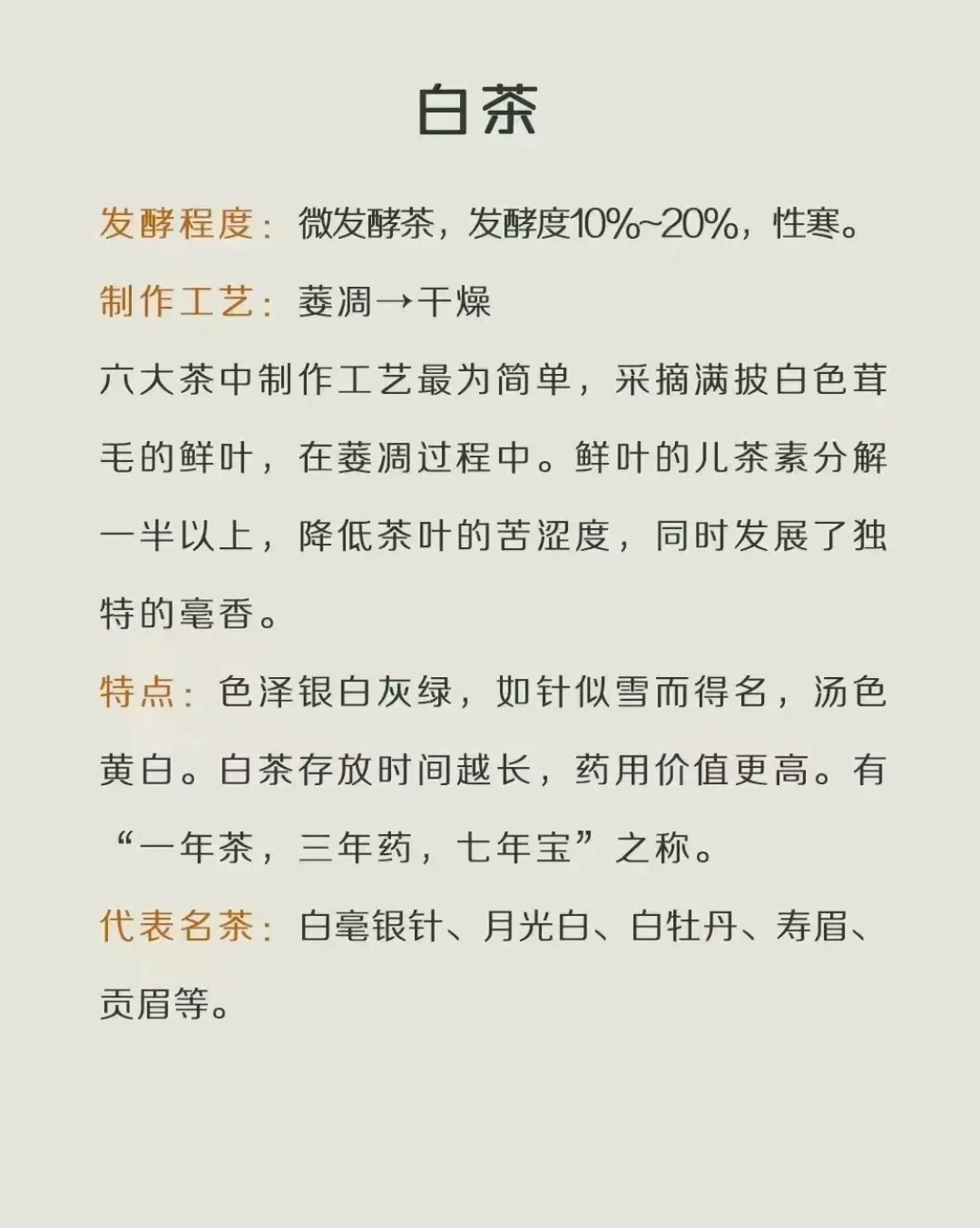 白茶

发酵程度：微发酵茶，发酵度10%~20%，性寒。

制作工艺：萎凋→干燥

六大茶中制作工艺最为简单，采摘满披白色茸毛的鲜叶，在萎凋过程中。鲜叶的儿茶素分解一半以上，降低茶叶的苦涩度，同时发展了独特的毫香。

特点：色泽银白灰绿，如针似雪而得名，汤色黄白。白茶存放时间越长，药用价值更高。有“一年茶，三年药，七年宝”之称。

代表名茶：白毫银针、月光白、白牡丹、寿眉、贡眉等。